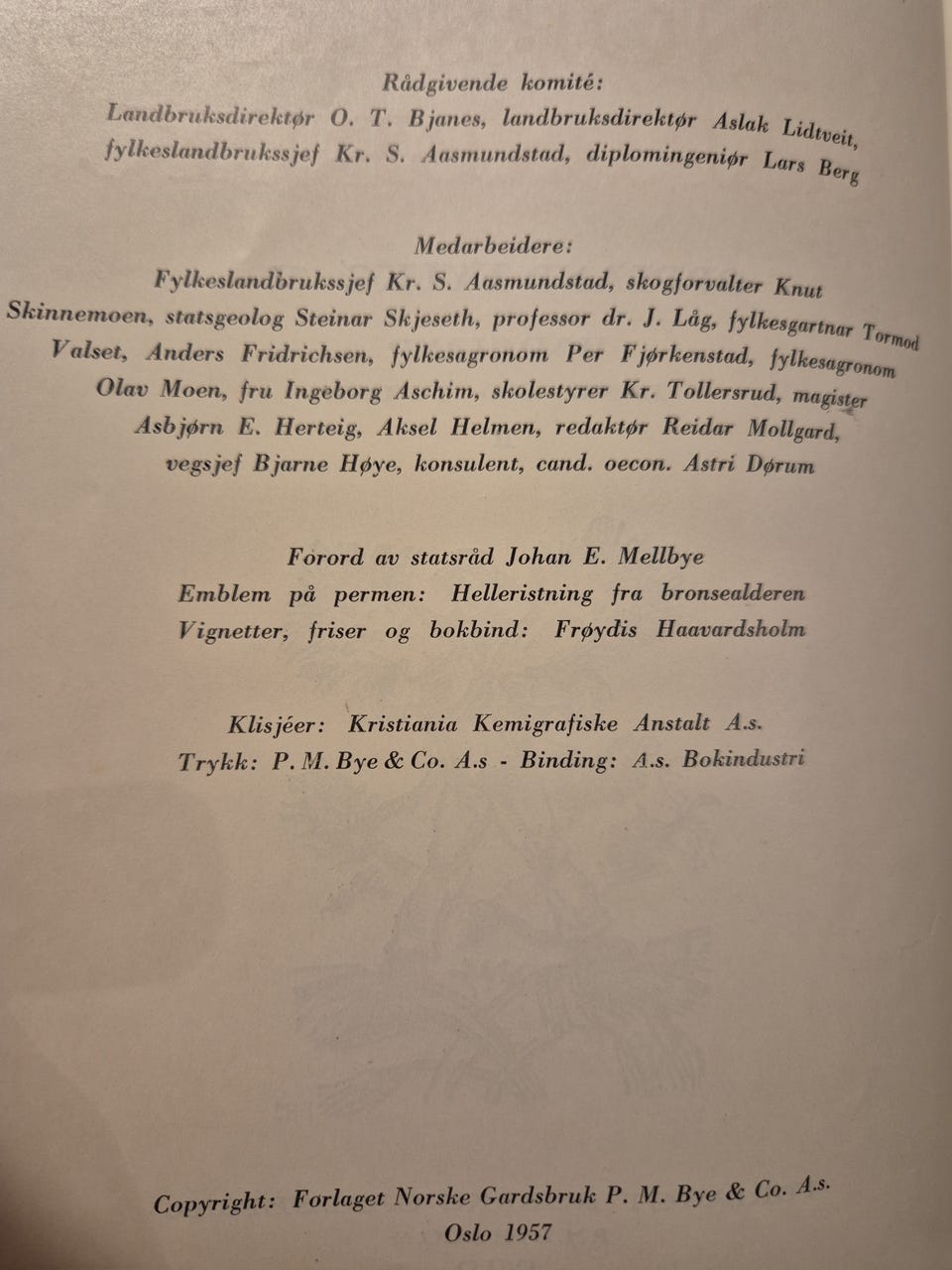 Rådgivende komité:
Landbruksdirektør O. T. Bjanes, landbruksdirektør Aslak Lidtveit, fylkeslandbrukssjef Kr. S. Aasmundstad, diplomingeniør Lars Berg

Medarbeidere:
Fylkeslandbrukssjef Kr. S. Aasmundstad, skogforvalter Knut Skinnemoen, statsgeolog Steinar Skjeseth, professor dr. J. Låg, fylkesgartnar Tormod Valset, Anders Fridrichsen, fylkesagronom Per Fjørkenstad, fylkesagronom Olav Moen, fru Ingeborg Aschim, skolestyrer Kr. Tollersrud, magister Asbjørn E. Herteig, Aksel Helmen, redaktør Reidar Mollgard, vegsjef Bjarne Høye, konsulent, cand. oecon. Astri Dørum

Forord av statsråd Johan E. Mellbye
Emblem på permen: Helleristning fra bronsealderen
Vignetter, friser og bokbind: Frøydis Haavardsholm

Klisjéer: Kristiania Kemigrafiske Anstalt A.s.
Trykk: P. M. Bye & Co. A.s - Binding: A.s. Bokindustri

Copyright: Forlaget Norske Gardsbruk P. M. Bye & Co. A.s.
Oslo 1957